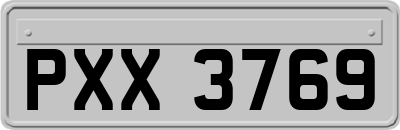 PXX 3769